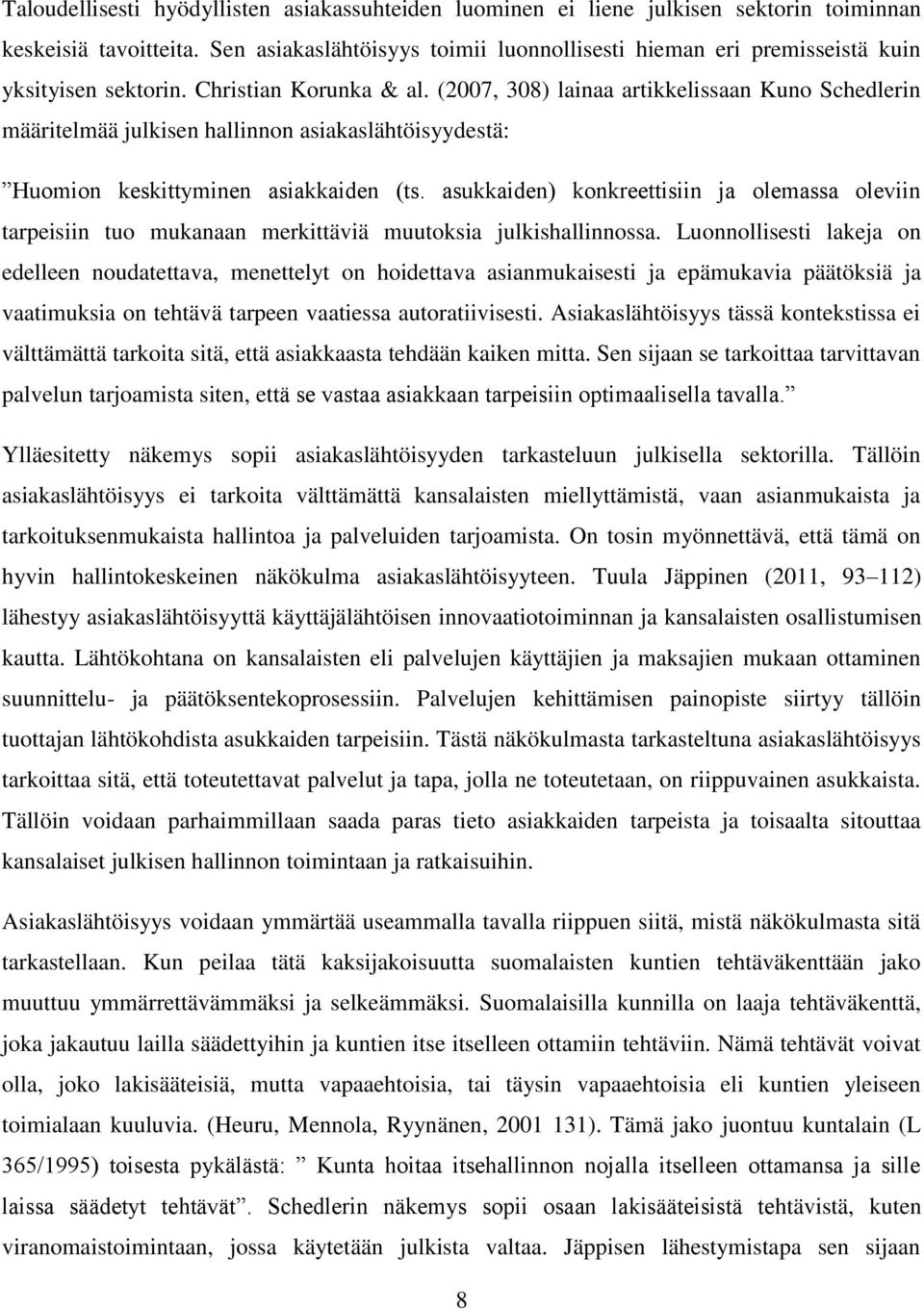 Taloudellisesti hyödyllisten asiakassuhteiden luominen ei liene julkisen sektorin toiminnan keskeisiä tavoitteita. Sen asiakaslähtöisyys toimii luonnollisesti hieman eri premisseistä kuin yksityisen sektorin. Christian Korunka & al. (2007, 308) lainaa artikkelissaan Kuno Schedlerin määritelmää julkisen hallinnon asiakaslähtöisyydestä:

”Huomion keskittyminen asiakkaiden (ts. asukkaiden) konkreettisiin ja olemassa oleviin tarpeisiin tuo mukanaan merkittäviä muutoksia julkishallinnossa. Luonnollisesti lakeja on edelleen noudatettava, menettelyt on hoidettava asianmukaisesti ja epämukavia päätöksiä ja vaatimuksia on tehtävä tarpeen vaatiessa autoratiivisesti. Asiakaslähtöisyys tässä kontekstissa ei välttämättä tarkoita sitä, että asiakkaasta tehdään kaiken mitta. Sen sijaan se tarkoittaa tarvittavan palvelun tarjoamista siten, että se vastaa asiakkaan tarpeisiin optimaalisella tavalla.”

Ylläesitetty näkemys sopii asiakaslähtöisyyden tarkasteluun julkisella sektorilla. Tällöin asiakaslähtöisyys ei tarkoita välttämättä kansalaisten miellyttämistä, vaan asianmukaista ja tarkoituksenmukaista hallintoa ja palveluiden tarjoamista. On tosin myönnettävä, että tämä on hyvin hallintokeskeinen näkökulma asiakaslähtöisyyteen. Tuula Jäppinen (2011, 93–112) lähestyy asiakaslähtöisyyttä käyttäjälähtöisen innovaatiotoiminnan ja kansalaisten osallistumisen kautta. Lähtökohtana on kansalaisten eli palvelujen käyttäjien ja maksajien mukaan ottaminen suunnittelu- ja päätöksentekoprosessiin. Palvelujen kehittämisen painopiste siirtyy tällöin tuottajan lähtökohdista asukkaiden tarpeisiin. Tästä näkökulmasta tarkasteltuna asiakaslähtöisyys tarkoittaa sitä, että toteutettavat palvelut ja tapa, jolla ne toteutetaan, on riippuvainen asukkaista. Tällöin voidaan parhaimmillaan saada paras tieto asiakkaiden tarpeista ja toisaalta sitouttaa kansalaiset julkisen hallinnon toimintaan ja ratkaisuihin.

Asiakaslähtöisyys voidaan ymmärtää useammalla tavalla riippuen siitä, mistä näkökulmasta sitä tarkastellaan. Kun peilaa tätä kaksijakoisuutta suomalaisten kuntien tehtäväkenttään jako muuttuu ymmärrettävämmäksi ja selkeämmäksi. Suomalaisilla kunnilla on laaja tehtäväkenttä, joka jakautuu lailla säädettyihin ja kuntien itse itselleen ottamiin tehtäviin. Nämä tehtävät voivat olla, joko lakisääteisiä, mutta vapaaehtoisia, tai täysin vapaaehtoisia eli kuntien yleiseen toimialaan kuuluvia. (Heuru, Mennola, Ryynänen, 2001 131). Tämä jako juontuu kuntalain (L 365/1995) toisesta pykälästä: ” Kunta hoitaa itsehallinnon nojalla itselleen ottamansa ja sille laissa säädetyt tehtävät”. Schedlerin näkemys sopii osaan lakisääteisistä tehtävistä, kuten viranomaistoimintaan, jossa käytetään julkista valtaa. Jäppisen lähestymistapa sen sijaan

8